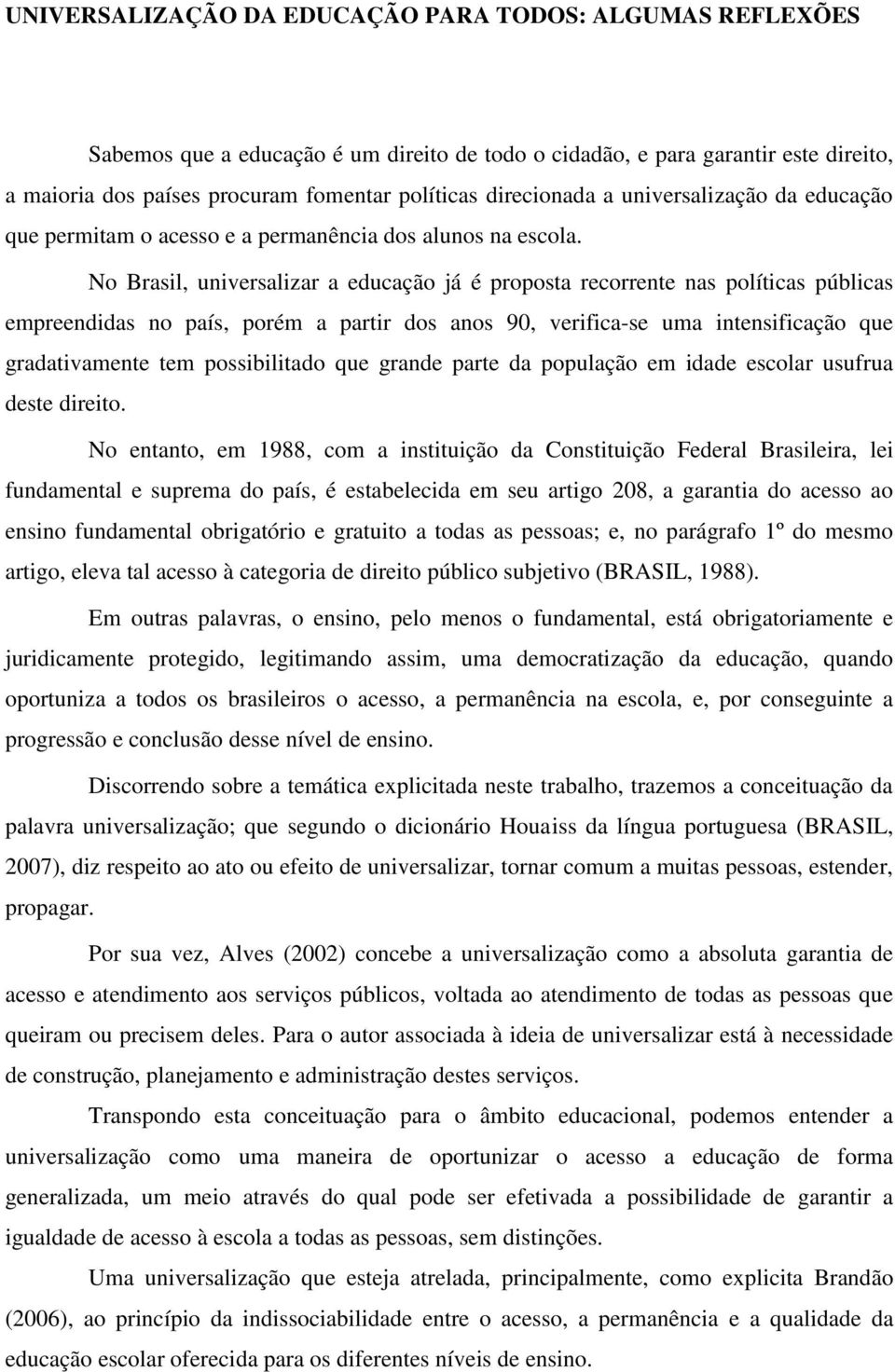 UNIVERSALIZAÇÃO DA EDUCAÇÃO PARA TODOS: ALGUMAS REFLEXÕES

Sabemos que a educação é um direito de todo o cidadão, e para garantir este direito, a maioria dos países procuram fomentar políticas direcionada a universalização da educação que permitam o acesso e a permanência dos alunos na escola.

No Brasil, universalizar a educação já é proposta recorrente nas políticas públicas empreendidas no país, porém a partir dos anos 90, verifica-se uma intensificação que gradativamente tem possibilitado que grande parte da população em idade escolar usufrua deste direito.

No entanto, em 1988, com a instituição da Constituição Federal Brasileira, lei fundamental e suprema do país, é estabelecida em seu artigo 208, a garantia do acesso ao ensino fundamental obrigatório e gratuito a todas as pessoas; e, no parágrafo 1º do mesmo artigo, eleva tal acesso à categoria de direito público subjetivo (BRASIL, 1988).

Em outras palavras, o ensino, pelo menos o fundamental, está obrigatoriamente e juridicamente protegido, legitimando assim, uma democratização da educação, quando oportuniza a todos os brasileiros o acesso, a permanência na escola, e, por conseguinte a progressão e conclusão desse nível de ensino.

Discorrendo sobre a temática explicitada neste trabalho, trazemos a conceituação da palavra universalização; que segundo o dicionário Houaiss da língua portuguesa (BRASIL, 2007), diz respeito ao ato ou efeito de universalizar, tornar comum a muitas pessoas, estender, propagar.

Por sua vez, Alves (2002) concebe a universalização como a absoluta garantia de acesso e atendimento aos serviços públicos, voltada ao atendimento de todas as pessoas que queiram ou precisem deles. Para o autor associada à ideia de universalizar está à necessidade de construção, planejamento e administração destes serviços.

Transpondo esta conceituação para o âmbito educacional, podemos entender a universalização como uma maneira de oportunizar o acesso a educação de forma generalizada, um meio através do qual pode ser efetivada a possibilidade de garantir a igualdade de acesso à escola a todas as pessoas, sem distinções.

Uma universalização que esteja atrelada, principalmente, como explicita Brandão (2006), ao princípio da indissociabilidade entre o acesso, a permanência e a qualidade da educação escolar oferecida para os diferentes níveis de ensino.